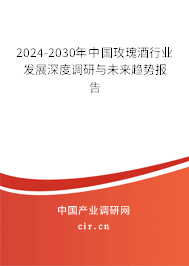 2024-2030年中国玫瑰酒行业发展深度调研与未来趋势报告

中国产业调研网

cir.cn